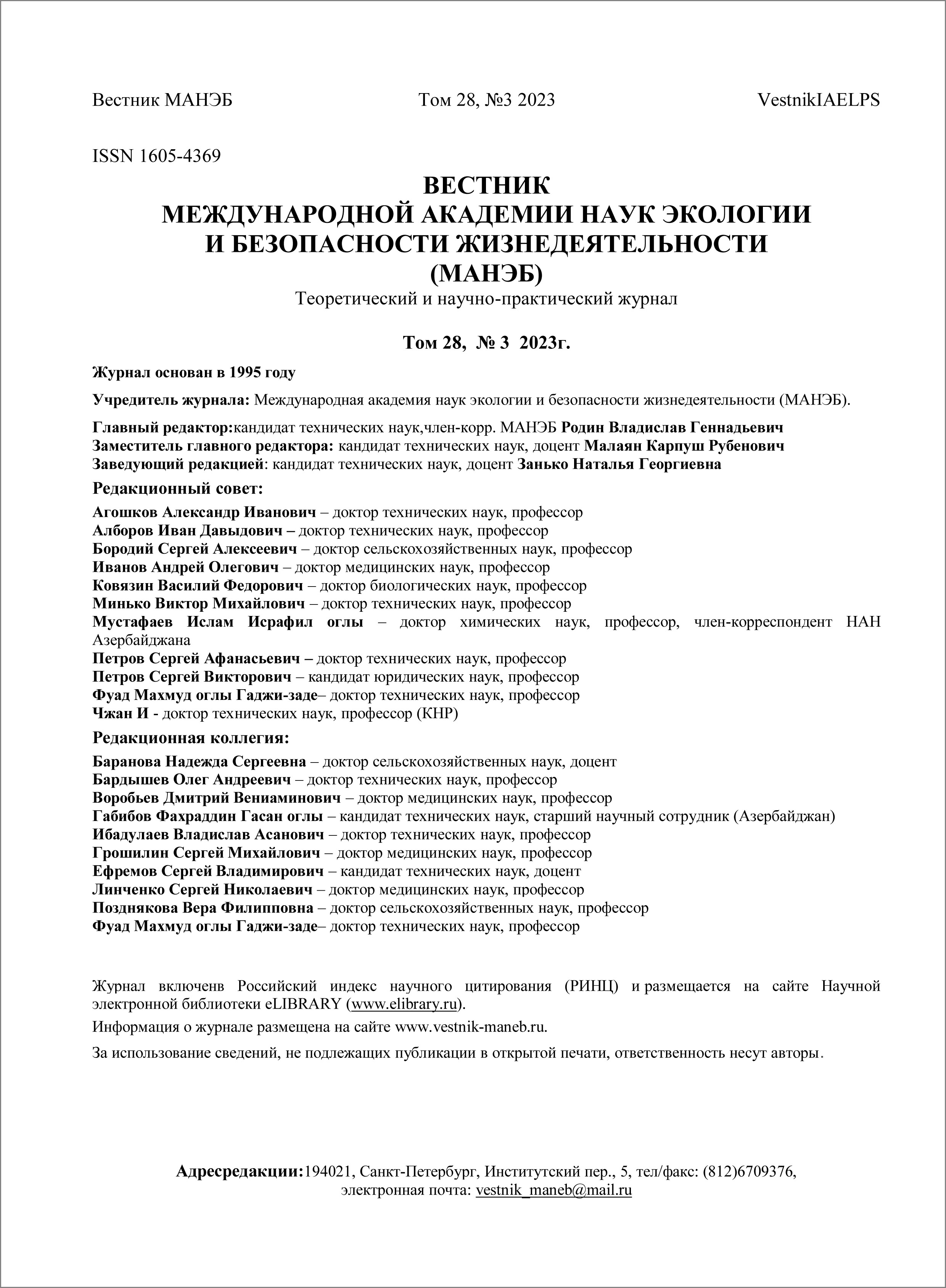 Вестник МАНЭБ Том 28, №3 2023 VestnikIAELPS

ISSN 1605-4369

ВЕСТНИК
МЕЖДУНАРОДНОЙ АКАДЕМИИ НАУК ЭКОЛОГИИ И БЕЗОПАСНОСТИ ЖИЗНЕДЕЯТЕЛЬНОСТИ
(МАНЭБ)

Теоретический и научно-практический журнал

Том 28, № 3 2023г.

Журнал основан в 1995 году

Учредитель журнала: Международная академия наук экологии и безопасности жизнедеятельности (МАНЭБ).

Главный редактор:кандидат технических наук,член-корр. МАНЭБ Родин Владислав Геннадьевич
Заместитель главного редактора: кандидат технических наук, доцент Малаян Карпуш Рубенович
Заведующий редакцией: кандидат технических наук, доцент Занько Наталья Георгиевна

Редакционный совет:

Агошков Александр Иванович – доктор технических наук, профессор
Алборов Иван Давыдович – доктор технических наук, профессор
Бородий Сергей Алексеевич – доктор сельскохозяйственных наук, профессор
Иванов Андрей Олегович – доктор медицинских наук, профессор
Ковязин Василий Федорович – доктор биологических наук, профессор
Минько Виктор Михайлович – доктор технических наук, профессор
Мустафаев Ислам Исрафил оглы – доктор химических наук, профессор, член-корреспондент НАН Азербайджана
Петров Сергей Афанасьевич – доктор технических наук, профессор
Петров Сергей Викторович – кандидат юридических наук, профессор
Фуад Махмуд оглы Гаджи-заде– доктор технических наук, профессор
Чжан И - доктор технических наук, профессор (КНР)

Редакционная коллегия:

Баранова Надежда Сергеевна – доктор сельскохозяйственных наук, доцент
Бардышев Олег Андреевич – доктор технических наук, профессор
Воробьев Дмитрий Вениаминович – доктор медицинских наук, профессор
Габибов Фахраддин Гасан оглы – кандидат технических наук, старший научный сотрудник (Азербайджан)
Ибадулаев Владислав Асанович – доктор технических наук, профессор
Грошилин Сергей Михайлович – доктор медицинских наук, профессор
Ефремов Сергей Владимирович – кандидат технических наук, доцент
Линченко Сергей Николаевич – доктор медицинских наук, профессор
Позднякова Вера Филипповна – доктор сельскохозяйственных наук, профессор
Фуад Махмуд оглы Гаджи-заде– доктор технических наук, профессор

Журнал включенв Российский индекс научного цитирования (РИНЦ) и размещается на сайте Научной электронной библиотеки eLIBRARY (www.elibrary.ru).

Информация о журнале размещена на сайте www.vestnik-maneb.ru.

За использование сведений, не подлежащих публикации в открытой печати, ответственность несут авторы.

Адресредакции:194021, Санкт-Петербург, Институтский пер., 5, тел/факс: (812)6709376, электронная почта: vestnik_maneb@mail.ru